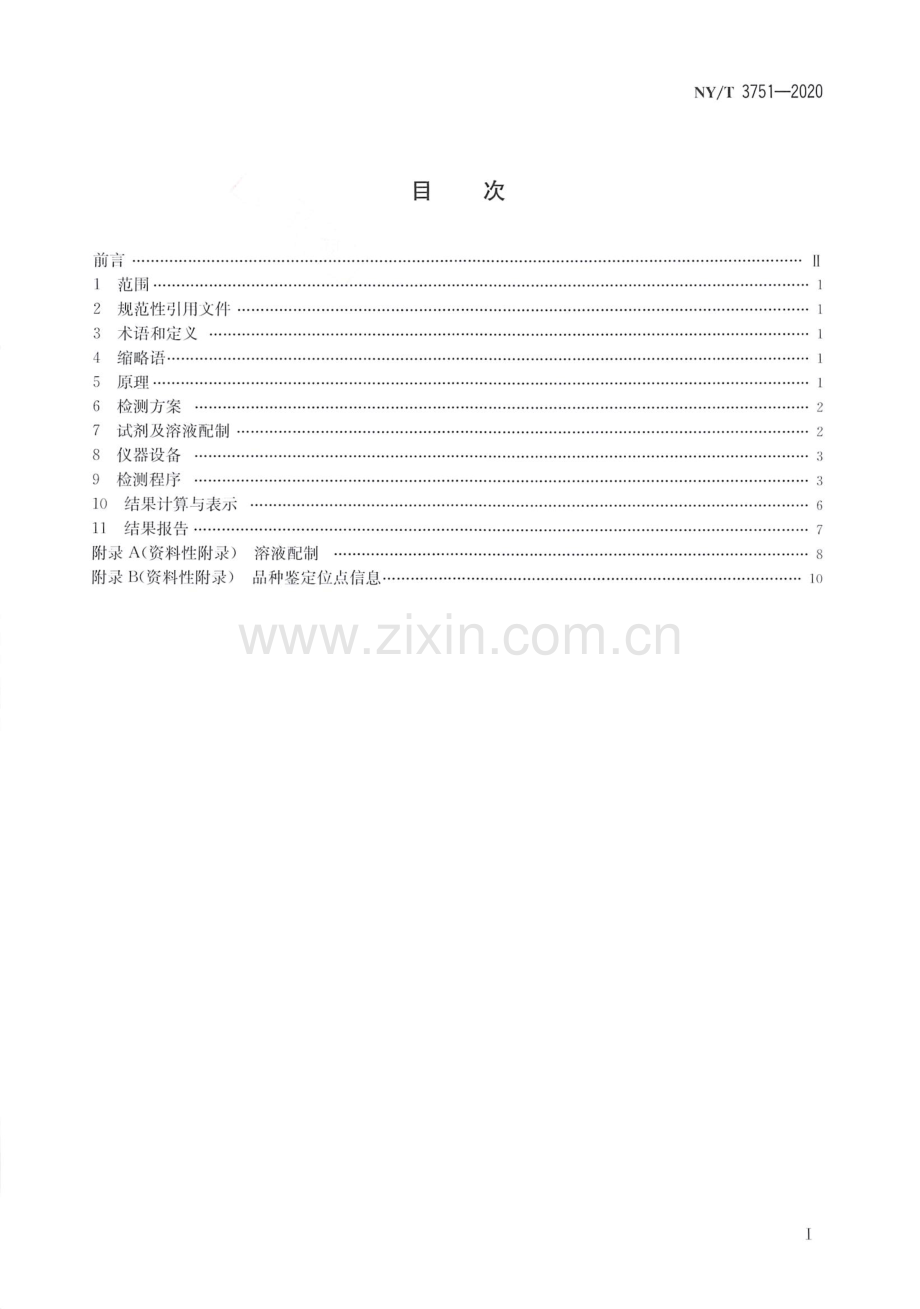 NY/T 3751—2020

目 次

前言 Ⅱ
1 范围 1
2 规范性引用文件 1
3 术语和定义 1
4 缩略语 1
5 原理 1
6 检测方案 2
7 试剂及溶液配制 2
8 仪器设备 3
9 检测程序 3
10 结果计算与表示 6
11 结果报告 7
附录A(资料性附录) 溶液配制 8
附录B(资料性附录) 品种鉴定位点信息 10

I

www.zixin.com.cn